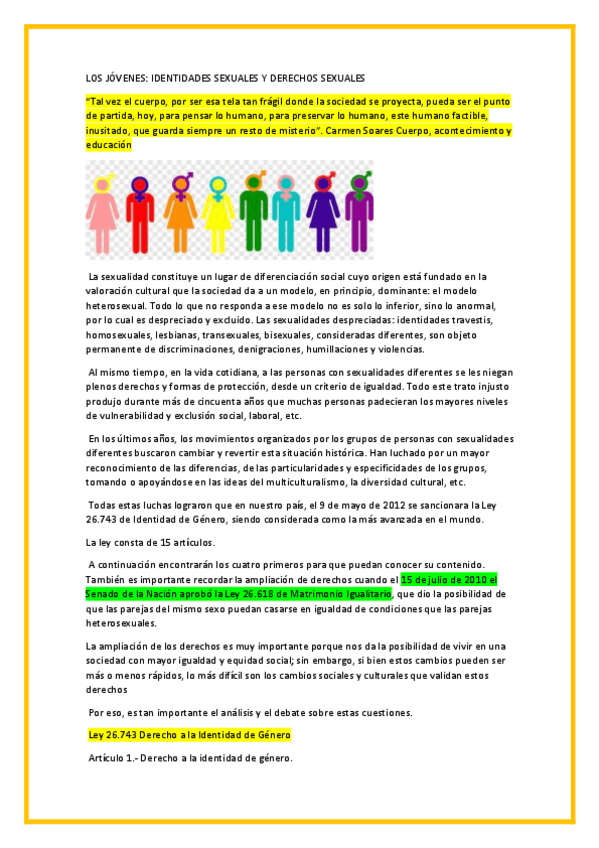 LOS JÓVENES: IDENTIDADES SEXUALES Y DERECHOS SEXUALES

"Tal vez el cuerpo, por ser esa tela tan frágil donde la sociedad se proyecta, pueda ser el punto de partida, hoy, para pensar lo humano, para preservar lo humano, este humano factible, inusitado, que guarda siempre un resto de misterio". Carmen Soares Cuerpo, acontecimiento y educación

La sexualidad constituye un lugar de diferenciación social cuyo origen está fundado en la valoración cultural que la sociedad da a un modelo, en principio, dominante: el modelo heterosexual. Todo lo que no responda a ese modelo no es solo lo inferior, sino lo anormal, por lo cual es despreciado y excluido. Las sexualidades despreciadas: identidades travestis, homosexuales, lesbianas, transexuales, bisexuales, consideradas diferentes, son objeto permanente de discriminaciones, denigraciones, humillaciones y violencias.

Al mismo tiempo, en la vida cotidiana, a las personas con sexualidades diferentes se les niegan plenos derechos y formas de protección, desde un criterio de igualdad. Todo este trato injusto produjo durante más de cincuenta años que muchas personas padecieran los mayores niveles de vulnerabilidad y exclusión social, laboral, etc.

En los últimos años, los movimientos organizados por los grupos de personas con sexualidades diferentes buscaron cambiar y revertir esta situación histórica. Han luchado por un mayor reconocimiento de las diferencias, de las particularidades y especificidades de los grupos, tomando o apoyándose en las ideas del multiculturalismo, la diversidad cultural, etc.

Todas estas luchas lograron que en nuestro país, el 9 de mayo de 2012 se sancionara la Ley 26.743 de Identidad de Género, siendo considerada como la más avanzada en el mundo.

La ley consta de 15 artículos.

A continuación encontrarán los cuatro primeros para que puedan conocer su contenido. También es importante recordar la ampliación de derechos cuando el 15 de julio de 2010 el Senado de la Nación aprobó la Ley 26.618 de Matrimonio Igualitario, que dio la posibilidad de que las parejas del mismo sexo puedan casarse en igualdad de condiciones que las parejas heterosexuales.

La ampliación de los derechos es muy importante porque nos da la posibilidad de vivir en una sociedad con mayor igualdad y equidad social; sin embargo, si bien estos cambios pueden ser más o menos rápidos, lo más difícil son los cambios sociales y culturales que validan estos derechos

Por eso, es tan importante el análisis y el debate sobre estas cuestiones.

Ley 26.743 Derecho a la Identidad de Género

Artículo 1.- Derecho a la identidad de género.